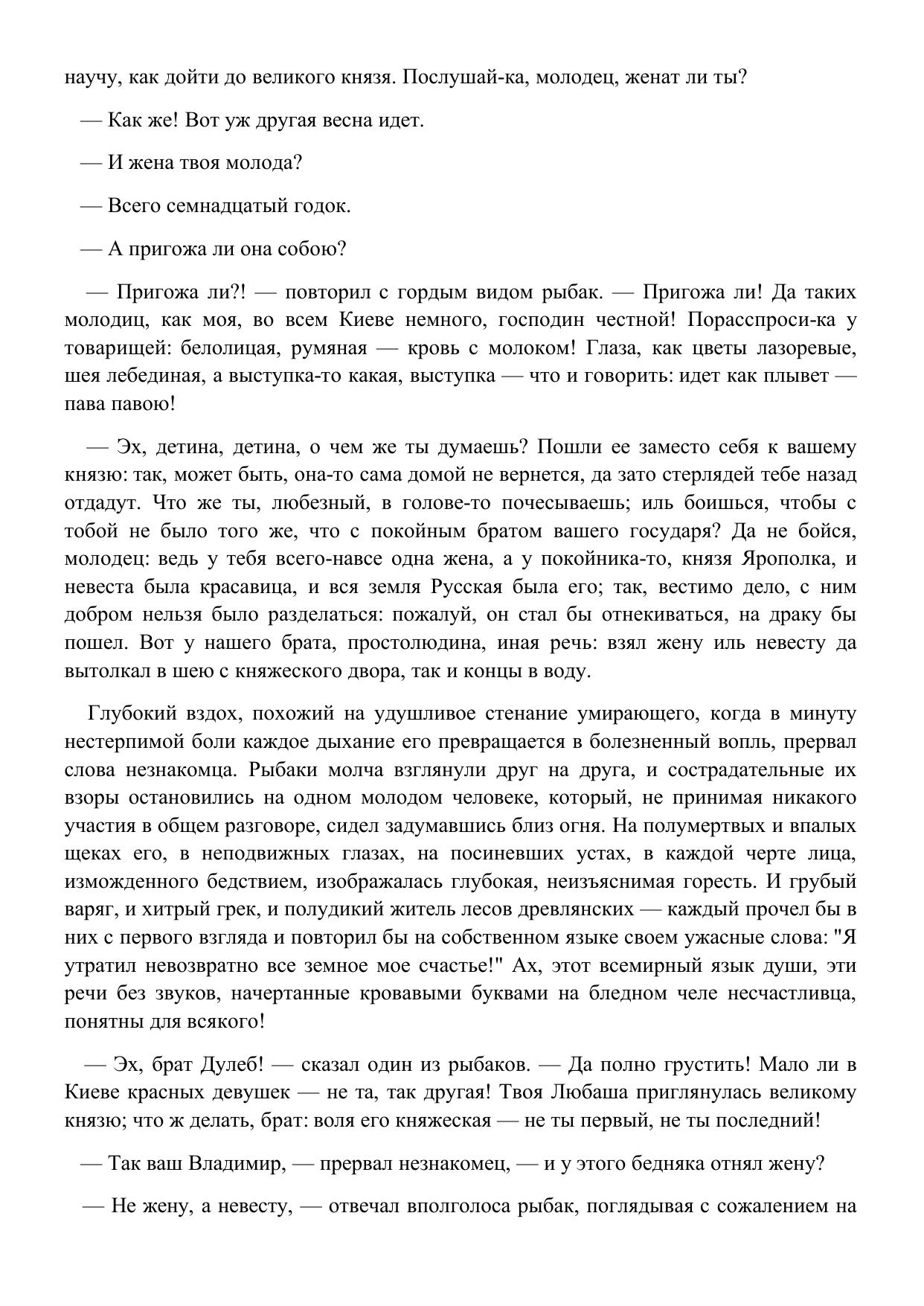 научу, как дойти до великого князя. Послушай-ка, молодец, женат ли ты?

— Как же! Вот уж другая весна идет.

— И жена твоя молода?

— Всего семнадцатый годок.

— А пригожа ли она собою?

— Пригожа ли?! — повторил с гордым видом рыбак. — Пригожа ли! Да таких молодиц, как моя, во всем Киеве немного, господин честной! Порасспроси-ка у товарищей: белолицая, румяная — кровь с молоком! Глаза, как цветы лазоревые, шея лебединая, а выступка-то какая, выступка — что и говорить: идет как плывет — пава павою!

— Эх, детина, детина, о чем же ты думаешь? Пошли ее заместо себя к вашему князю: так, может быть, она-то сама домой не вернется, да зато стерлядей тебе назад отдадут. Что же ты, любезный, в голове-то почесываешь; иль боишься, чтобы с тобой не было того же, что с покойным братом вашего государя? Да не бойся, молодец: ведь у тебя всего-навсе одна жена, а у покойника-то, князя Ярополка, и невеста была красавица, и вся земля Русская была его; так, вестимо дело, с ним добром нельзя было разделаться: пожалуй, он стал бы отнекиваться, на драку бы пошел. Вот у нашего брата, простолюдина, иная речь: взял жену иль невесту да вытолкал в шею с княжеского двора, так и концы в воду.

Глубокий вздох, похожий на удушливое стенание умирающего, когда в минуту нестерпимой боли каждое дыхание его превращается в болезненный вопль, прервал слова незнакомца. Рыбаки молча взглянули друг на друга, и сострадательные их взоры остановились на одном молодом человеке, который, не принимая никакого участия в общем разговоре, сидел задумавшись близ огня. На полумертвых и впалых щеках его, в неподвижных глазах, на посиневших устах, в каждой черте лица, изможденного бедствием, изображалась глубокая, неизъяснимая горесть. И грубый варяг, и хитрый грек, и полудикий житель лесов древлянских — каждый прочел бы в них с первого взгляда и повторил бы на собственном языке своем ужасные слова: "Я утратил невозвратно все земное мое счастье!" Ах, этот всемирный язык души, эти речи без звуков, начертанные кровавыми буквами на бледном челе несчастливца, понятны для всякого!

— Эх, брат Дулеб! — сказал один из рыбаков. — Да полно грустить! Мало ли в Киеве красных девушек — не та, так другая! Твоя Любаша приглянулась великому князю; что ж делать, брат: воля его княжеская — не ты первый, не ты последний!

— Так ваш Владимир, — прервал незнакомец, — и у этого бедняка отнял жену?

— Не жену, а невесту, — отвечал вполголоса рыбак, поглядывая с сожалением на